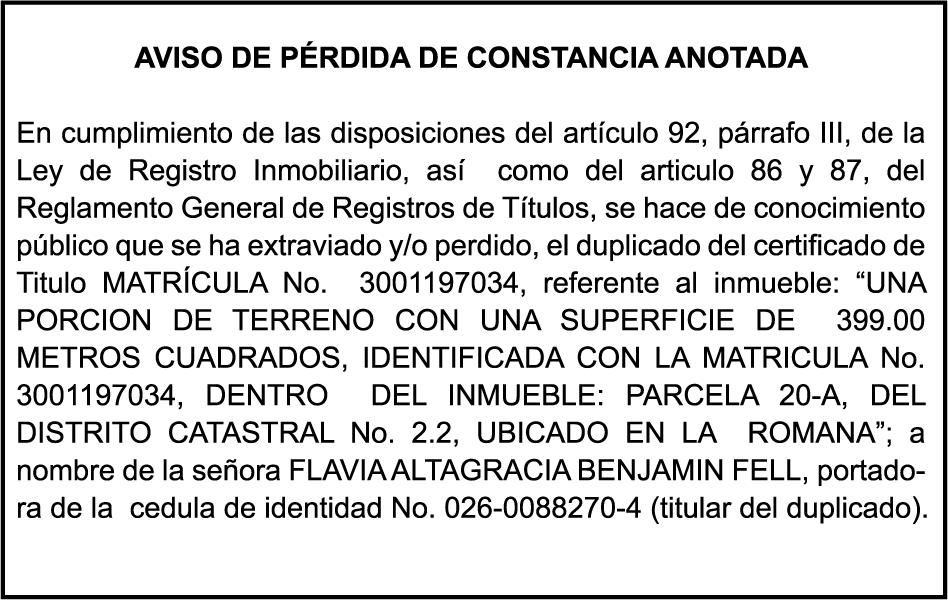 AVISO DE PÉRDIDA DE CONSTANCIA ANOTADA

En cumplimiento de las disposiciones del artículo 92, párrafo III, de la Ley de Registro Inmobiliario, así como del articulo 86 y 87, del Reglamento General de Registros de Títulos, se hace de conocimiento público que se ha extraviado y/o perdido, el duplicado del certificado de Titulo MATRÍCULA No. 3001197034, referente al inmueble: “UNA PORCION DE TERRENO CON UNA SUPERFICIE DE 399.00 METROS CUADRADOS, IDENTIFICADA CON LA MATRICULA No. 3001197034, DENTRO DEL INMUEBLE: PARCELA 20-A, DEL DISTRITO CATASTRAL No. 2.2, UBICADO EN LA ROMANA”; a nombre de la señora FLAVIA ALTAGRACIA BENJAMIN FELL, portadora de la cedula de identidad No. 026-0088270-4 (titular del duplicado).